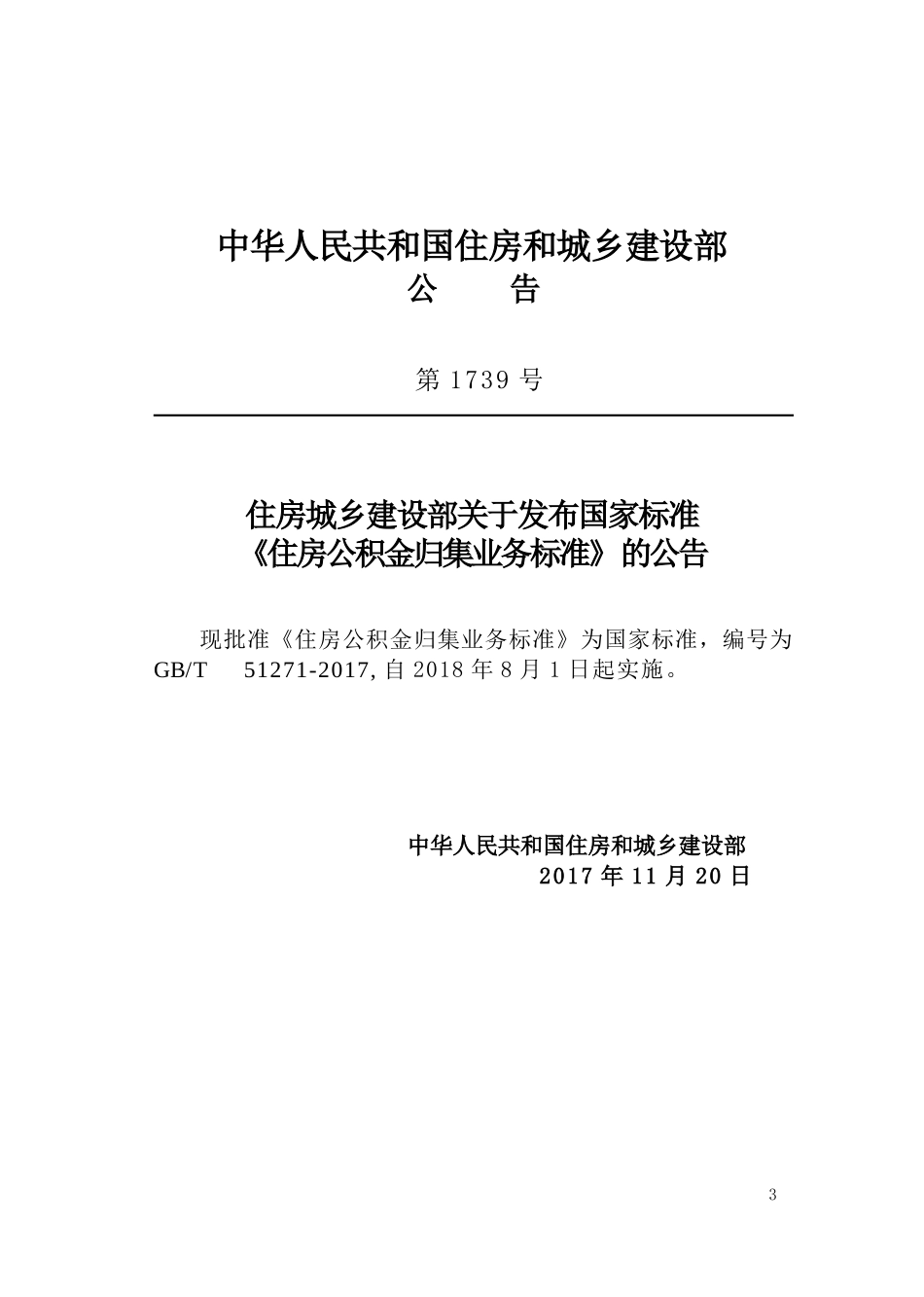 中华人民共和国住房和城乡建设部
公　告

第 1739 号

住房城乡建设部关于发布国家标准
《住房公积金归集业务标准》的公告

现批准《住房公积金归集业务标准》为国家标准，编号为 GB/T 51271-2017, 自 2018 年 8 月 1 日起实施。

中华人民共和国住房和城乡建设部
2017 年 11 月 20 日

3